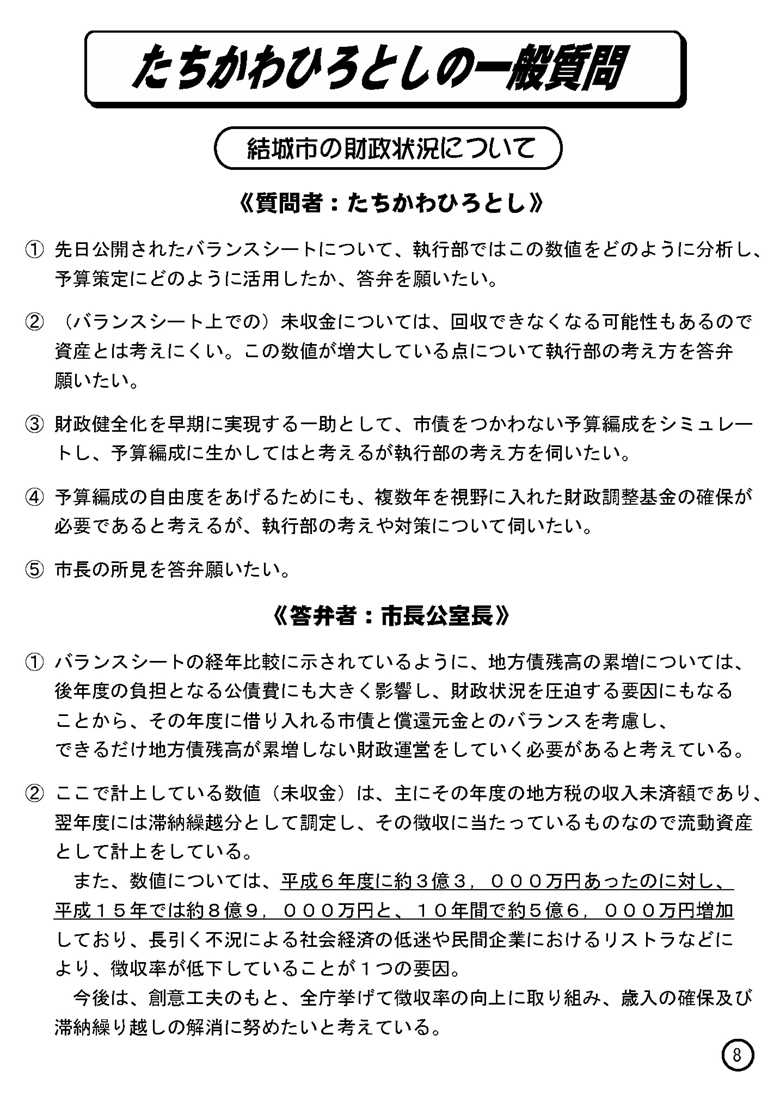 たちかわひろとしの一般質問

結城市の財政状況について

《質問者：たちかわひろとし》

① 先日公開されたバランスシートについて、執行部ではこの数値をどのように分析し、予算策定にどのように活用したか、答弁を願いたい。

② （バランスシート上での）未収金については、回収できなくなる可能性もあるので資産とは考えにくい。この数値が増大している点について執行部の考え方を答弁願いたい。

③ 財政健全化を早期に実現する一助として、市債をつかわない予算編成をシミュレートし、予算編成に生かしてはと考えるが執行部の考え方を伺いたい。

④ 予算編成の自由度をあげるためにも、複数年を視野に入れた財政調整基金の確保が必要であると考えるが、執行部の考えや対策について伺いたい。

⑤ 市長の所見を答弁願いたい。

《答弁者：市長公室長》

① バランスシートの経年比較に示されているように、地方債残高の累増については、後年度の負担となる公債費にも大きく影響し、財政状況を圧迫する要因にもなることから、その年度に借り入れる市債と償還元金とのバランスを考慮し、できるだけ地方債残高が累増しない財政運営をしていく必要があると考えている。

② ここで計上している数値（未収金）は、主にその年度の地方税の収入未済額であり、翌年度には滞納繰越分として調定し、その徴収に当たっているものなので流動資産として計上をしている。
　また、数値については、平成６年度に約３億３，０００万円あったのに対し、平成１５年では約８億９，０００万円と、１０年間で約５億６，０００万円増加しており、長引く不況による社会経済の低迷や民間企業におけるリストラなどにより、徴収率が低下していることが１つの要因。
　今後は、創意工夫のもと、全庁挙げて徴収率の向上に取り組み、歳入の確保及び滞納繰り越しの解消に努めたいと考えている。

8